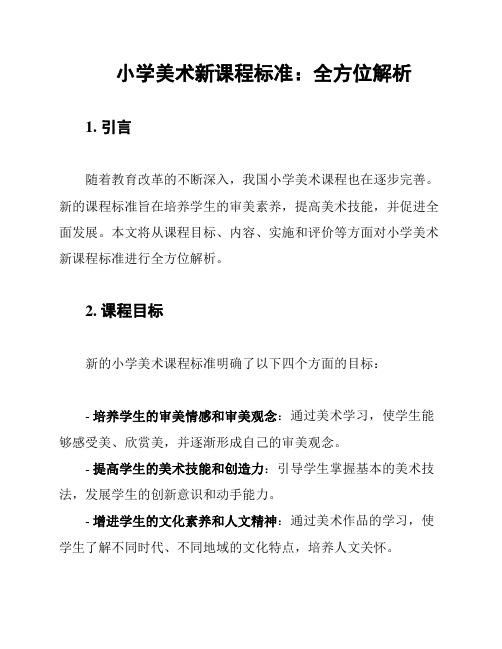 小学美术新课程标准：全方位解析

1. 引言

随着教育改革的不断深入，我国小学美术课程也在逐步完善。新的课程标准旨在培养学生的审美素养，提高美术技能，并促进全面发展。本文将从课程目标、内容、实施和评价等方面对小学美术新课程标准进行全方位解析。

2. 课程目标

新的小学美术课程标准明确了以下四个方面的目标：

- 培养学生的审美情感和审美观念：通过美术学习，使学生能够感受美、欣赏美，并逐渐形成自己的审美观念。

- 提高学生的美术技能和创造力：引导学生掌握基本的美术技法，发展学生的创新意识和动手能力。

- 增进学生的文化素养和人文精神：通过美术作品的学习，使学生了解不同时代、不同地域的文化特点，培养人文关怀。